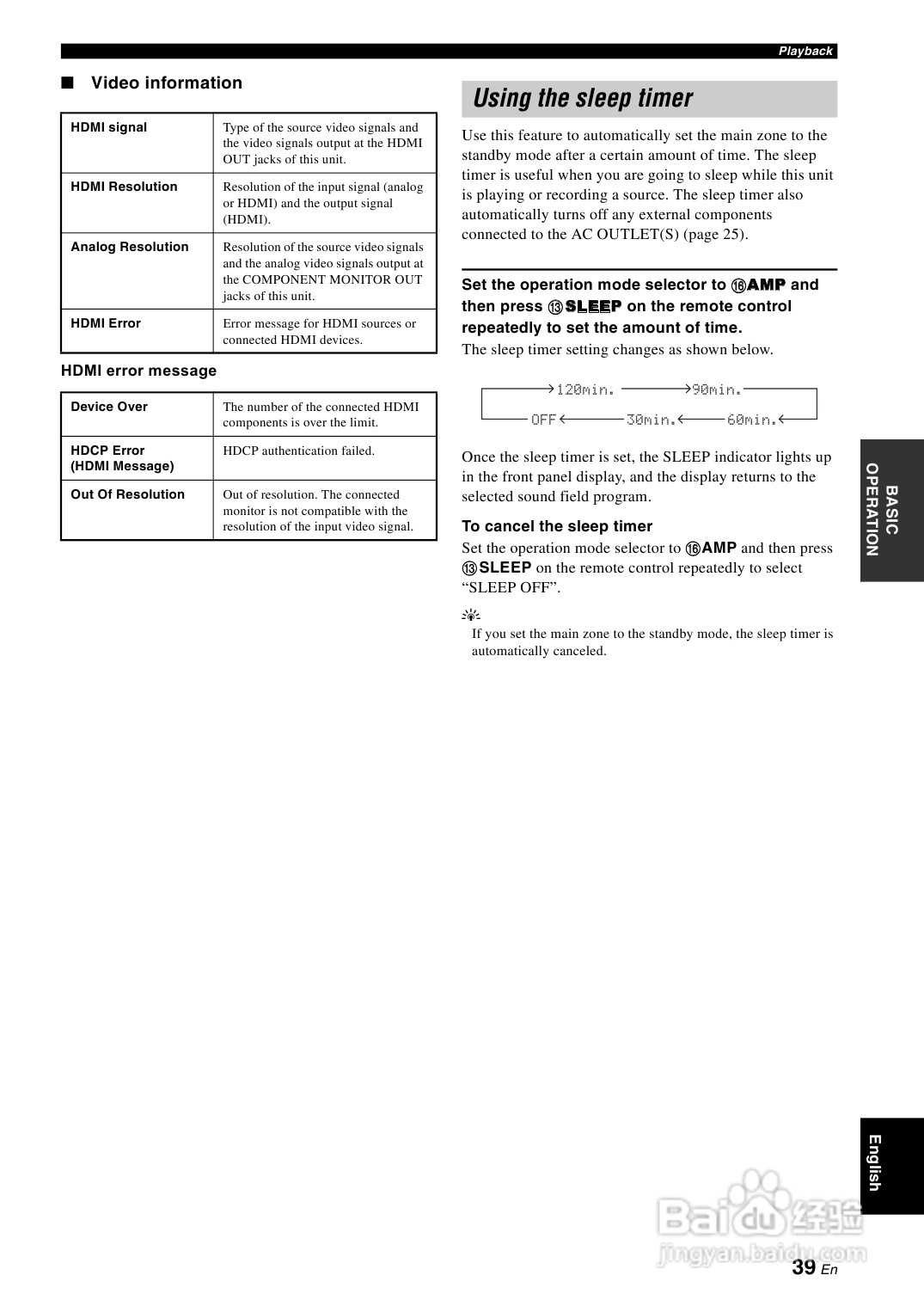 Playback

■ Video information

| HDMI signal | Type of the source video signals and the video signals output at the HDMI OUT jacks of this unit. |
|---|---|
| HDMI Resolution | Resolution of the input signal (analog or HDMI) and the output signal (HDMI). |
| Analog Resolution | Resolution of the source video signals and the analog video signals output at the COMPONENT MONITOR OUT jacks of this unit. |
| HDMI Error | Error message for HDMI sources or connected HDMI devices. |

HDMI error message

| Device Over | The number of the connected HDMI components is over the limit. |
|---|---|
| HDCP Error (HDMI Message) | HDCP authentication failed. |
| Out Of Resolution | Out of resolution. The connected monitor is not compatible with the resolution of the input video signal. |

Using the sleep timer

Use this feature to automatically set the main zone to the standby mode after a certain amount of time. The sleep timer is useful when you are going to sleep while this unit is playing or recording a source. The sleep timer also automatically turns off any external components connected to the AC OUTLET(S) (page 25).

Set the operation mode selector to ⑯AMP and then press ⑬SLEEP on the remote control repeatedly to set the amount of time.

The sleep timer setting changes as shown below.

120min. 90min.
OFF 30min. 60min.

Once the sleep timer is set, the SLEEP indicator lights up in the front panel display, and the display returns to the selected sound field program.

To cancel the sleep timer

Set the operation mode selector to ⑯AMP and then press ⑬SLEEP on the remote control repeatedly to select “SLEEP OFF”.

If you set the main zone to the standby mode, the sleep timer is automatically canceled.

BASIC OPERATION

English

Baidu 经验
jingyan.baidu.com

39 En